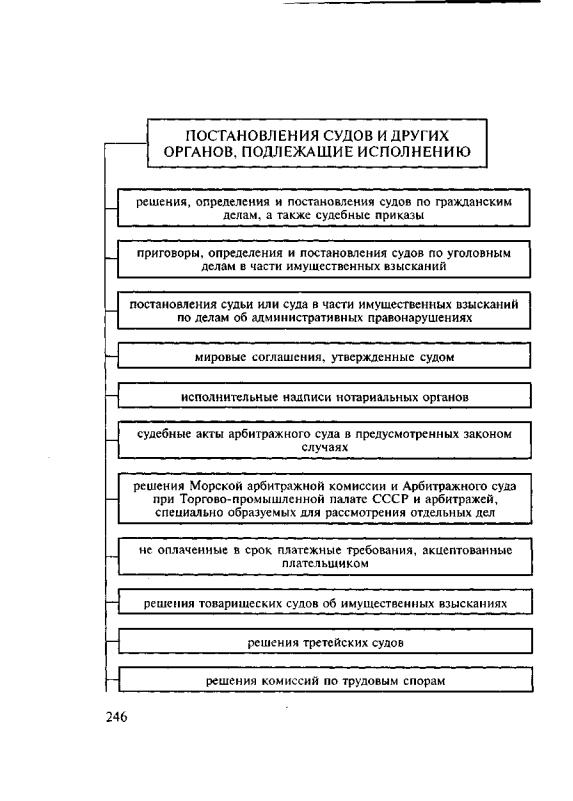 ПОСТАНОВЛЕНИЯ СУДОВ И ДРУГИХ ОРГАНОВ, ПОДЛЕЖАЩИЕ ИСПОЛНЕНИЮ

решения, определения и постановления судов по гражданским делам, а также судебные приказы

приговоры, определения и постановления судов по уголовным делам в части имущественных взысканий

постановления судьи или суда в части имущественных взысканий по делам об административных правонарушениях

мировые соглашения, утвержденные судом

исполнительные надписи нотариальных органов

судебные акты арбитражного суда в предусмотренных законом случаях

решения Морской арбитражной комиссии и Арбитражного суда при Торгово-промышленной палате СССР и арбитражей, специально образуемых для рассмотрения отдельных дел

не оплаченные в срок платежные требования, акцептованные плательщиком

решения товарищеских судов об имущественных взысканиях

решения третейских судов

решения комиссий по трудовым спорам

246